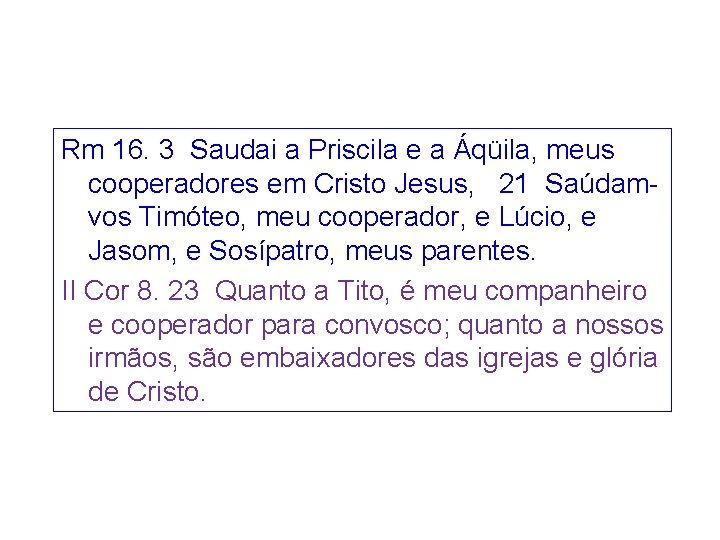 Rm 16. 3 Saudai a Priscila e a Áqüila, meus cooperadores em Cristo Jesus, 21 Saúdam-vos Timóteo, meu cooperador, e Lúcio, e Jasom, e Sosípatro, meus parentes.

II Cor 8. 23 Quanto a Tito, é meu companheiro e cooperador para convosco; quanto a nossos irmãos, são embaixadores das igrejas e glória de Cristo.